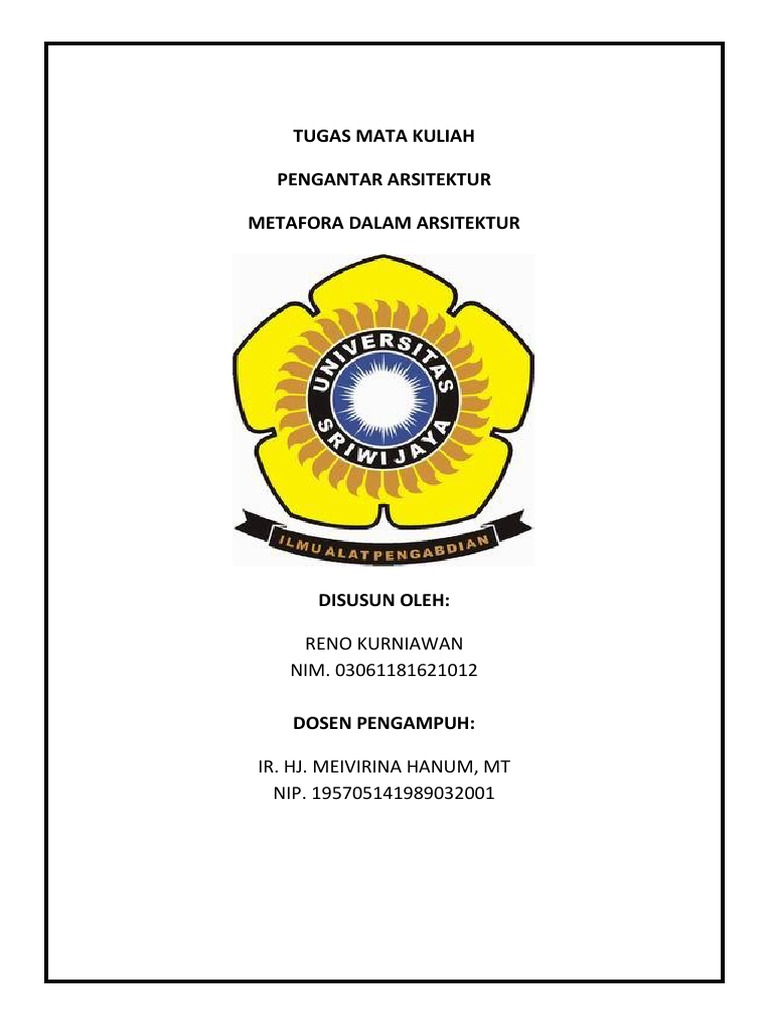 TUGAS MATA KULIAH

PENGANTAR ARSITEKTUR

METAFORA DALAM ARSITEKTUR

UNIVERSITAS SRIWIJAYA

ILMU ALAT PENGABDIAN

DISUSUN OLEH:

RENO KURNIAWAN
NIM. 03061181621012

DOSEN PENGAMPUH:

IR. HJ. MEIVIRINA HANUM, MT
NIP. 195705141989032001